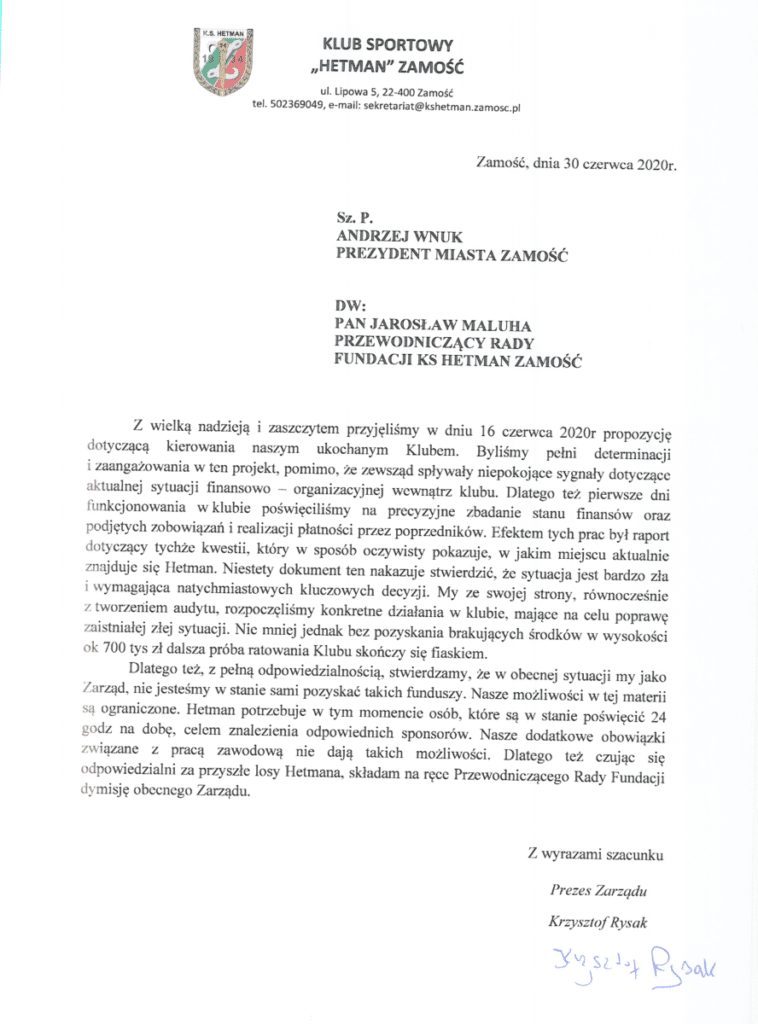 K.S. HETMAN

KLUB SPORTOWY
„HETMAN" ZAMOŚĆ

ul. Lipowa 5, 22-400 Zamość
tel. 502369049, e-mail: sekretariat@kshetman.zamosc.pl

Zamość, dnia 30 czerwca 2020r.

Sz. P.
ANDRZEJ WNUK
PREZYDENT MIASTA ZAMOŚĆ

DW:
PAN JAROSŁAW MALUHA
PRZEWODNICZĄCY RADY
FUNDACJI KS HETMAN ZAMOŚĆ

Z wielką nadzieją i zaszczytem przyjęliśmy w dniu 16 czerwca 2020r propozycję dotyczącą kierowania naszym ukochanym Klubem. Byliśmy pełni determinacji i zaangażowania w ten projekt, pomimo, że zewsząd spływały niepokojące sygnały dotyczące aktualnej sytuacji finansowo – organizacyjnej wewnątrz klubu. Dlatego też pierwsze dni funkcjonowania w klubie poświęciliśmy na precyzyjne zbadanie stanu finansów oraz podjętych zobowiązań i realizacji płatności przez poprzedników. Efektem tych prac był raport dotyczący tychże kwestii, który w sposób oczywisty pokazuje, w jakim miejscu aktualnie znajduje się Hetman. Niestety dokument ten nakazuje stwierdzić, że sytuacja jest bardzo zła i wymagająca natychmiastowych kluczowych decyzji. My ze swojej strony, równocześnie z tworzeniem audytu, rozpoczęliśmy konkretne działania w klubie, mające na celu poprawę zaistniałej złej sytuacji. Nie mniej jednak bez pozyskania brakujących środków w wysokości ok 700 tys zł dalsza próba ratowania Klubu skończy się fiaskiem.

Dlatego też, z pełną odpowiedzialnością, stwierdzamy, że w obecnej sytuacji my jako Zarząd, nie jesteśmy w stanie sami pozyskać takich funduszy. Nasze możliwości w tej materii są ograniczone. Hetman potrzebuje w tym momencie osób, które są w stanie poświęcić 24 godz na dobę, celem znalezienia odpowiednich sponsorów. Nasze dodatkowe obowiązki związane z pracą zawodową nie dają takich możliwości. Dlatego też czując się odpowiedzialni za przyszłe losy Hetmana, składam na ręce Przewodniczącego Rady Fundacji dymisję obecnego Zarządu.

Z wyrazami szacunku

Prezes Zarządu

Krzysztof Rysak

Krzysztof Rysak